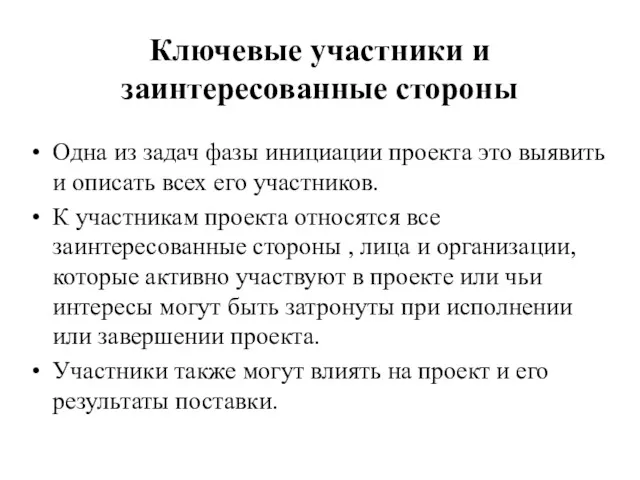 Ключевые участники и заинтересованные стороны

• Одна из задач фазы инициации проекта это выявить и описать всех его участников.
• К участникам проекта относятся все заинтересованные стороны , лица и организации, которые активно участвуют в проекте или чьи интересы могут быть затронуты при исполнении или завершении проекта.
• Участники также могут влиять на проект и его результаты поставки.